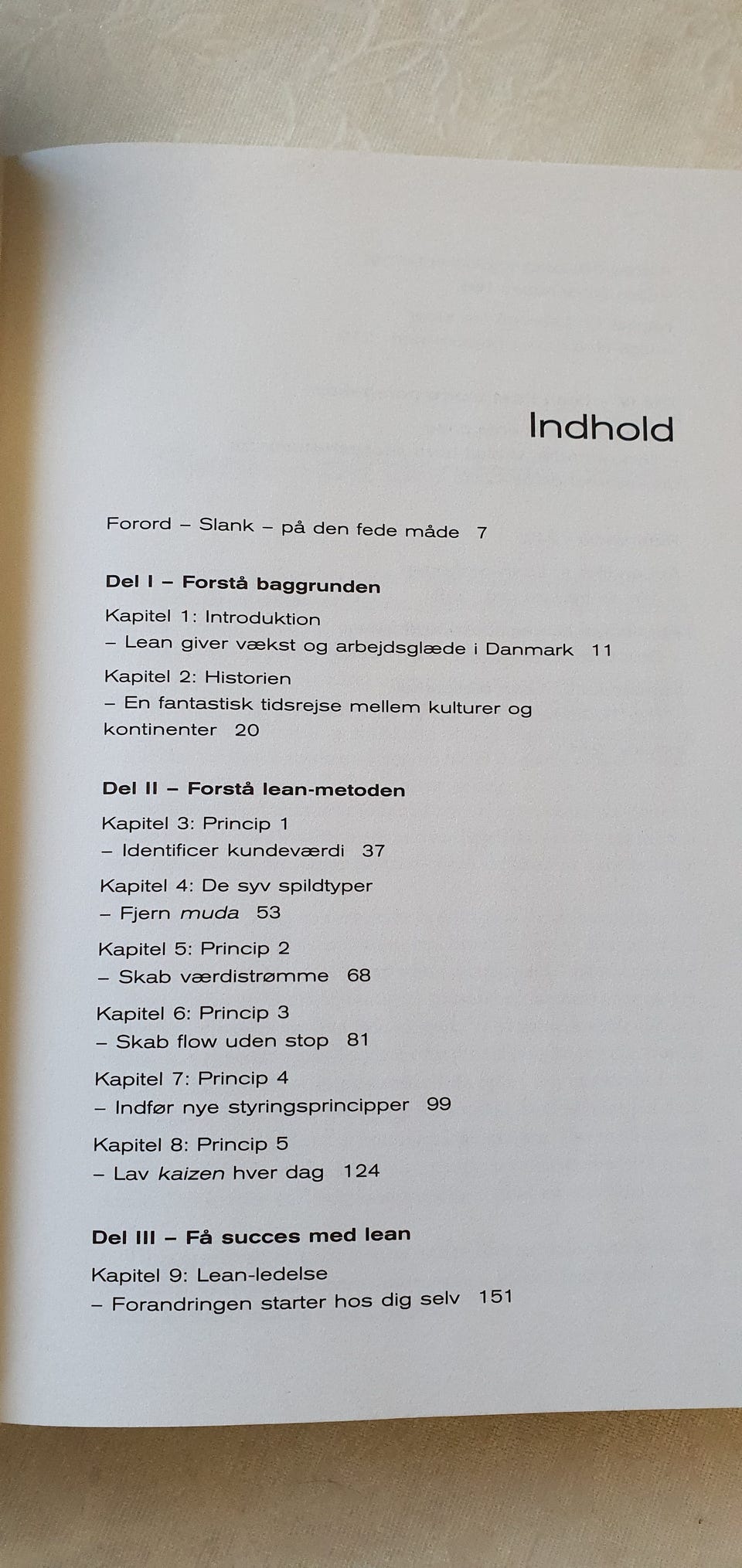 Indhold

Forord – Slank – på den fede måde 7

Del I – Forstå baggrunden

Kapitel 1: Introduktion
– Lean giver vækst og arbejdsglæde i Danmark 11

Kapitel 2: Historien
– En fantastisk tidsrejse mellem kulturer og kontinenter 20

Del II – Forstå lean-metoden

Kapitel 3: Princip 1
– Identificer kundeværdi 37

Kapitel 4: De syv spildtyper
– Fjern muda 53

Kapitel 5: Princip 2
– Skab værdistrømme 68

Kapitel 6: Princip 3
– Skab flow uden stop 81

Kapitel 7: Princip 4
– Indfør nye styringsprincipper 99

Kapitel 8: Princip 5
– Lav kaizen hver dag 124

Del III – Få succes med lean

Kapitel 9: Lean-ledelse
– Forandringen starter hos dig selv 151